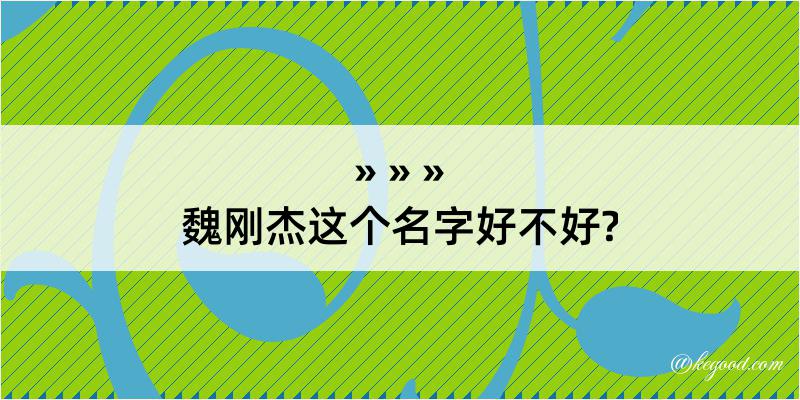 » » »
魏刚杰这个名字好不好?

@kegood.com